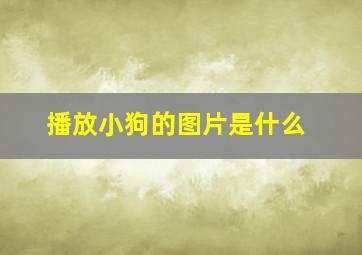 播放小狗的图片是什么